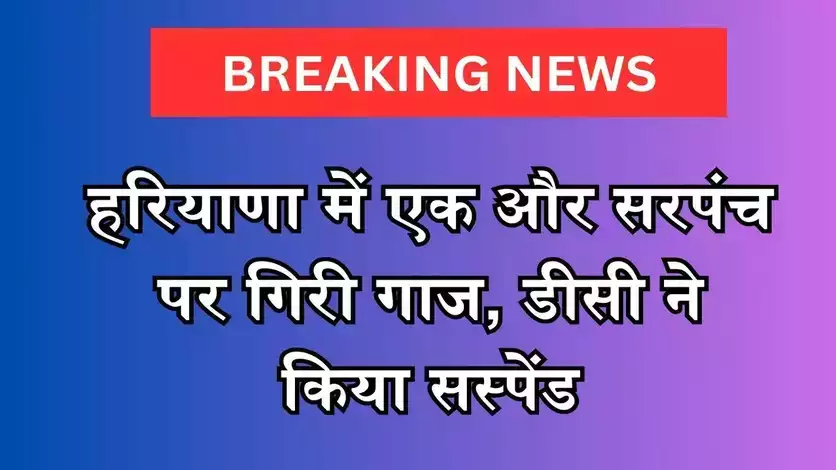 BREAKING NEWS

हरियाणा में एक और सरपंच पर गिरी गाज, डीसी ने किया सस्पेंड